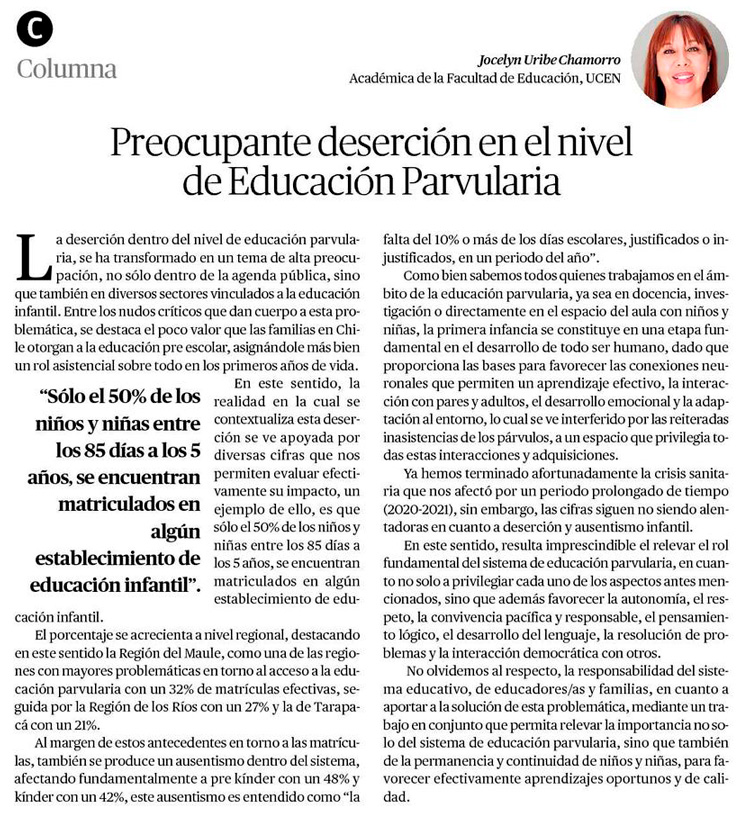 C

Columna

Jocelyn Uribe Chamorro
Académica de la Facultad de Educación, UCEN

Preocupante deserción en el nivel de Educación Parvularia

La deserción dentro del nivel de educación parvularia, se ha transformado en un tema de alta preocupación, no sólo dentro de la agenda pública, sino que también en diversos sectores vinculados a la educación infantil. Entre los nudos críticos que dan cuerpo a esta problemática, se destaca el poco valor que las familias en Chile otorgan a la educación pre escolar, asignándole más bien un rol asistencial sobre todo en los primeros años de vida.

"Sólo el 50% de los niños y niñas entre los 85 días a los 5 años, se encuentran matriculados en algún establecimiento de educación infantil".

En este sentido, la realidad en la cual se contextualiza esta deserción se ve apoyada por diversas cifras que nos permiten evaluar efectivamente su impacto, un ejemplo de ello, es que sólo el 50% de los niños y niñas entre los 85 días a los 5 años, se encuentran matriculados en algún establecimiento de educación infantil.

El porcentaje se acrecienta a nivel regional, destacando en este sentido la Región del Maule, como una de las regiones con mayores problemáticas en torno al acceso a la educación parvularia con un 32% de matrículas efectivas, seguida por la Región de los Ríos con un 27% y la de Tarapacá con un 21%.

Al margen de estos antecedentes en torno a las matrículas, también se produce un ausentismo dentro del sistema, afectando fundamentalmente a pre kínder con un 48% y kínder con un 42%, este ausentismo es entendido como "la falta del 10% o más de los días escolares, justificados o injustificados, en un periodo del año".

Como bien sabemos todos quienes trabajamos en el ámbito de la educación parvularia, ya sea en docencia, investigación o directamente en el espacio del aula con niños y niñas, la primera infancia se constituye en una etapa fundamental en el desarrollo de todo ser humano, dado que proporciona las bases para favorecer las conexiones neuronales que permiten un aprendizaje efectivo, la interacción con pares y adultos, el desarrollo emocional y la adaptación al entorno, lo cual se ve interferido por las reiteradas inasistencias de los párvulos, a un espacio que privilegia todas estas interacciones y adquisiciones.

Ya hemos terminado afortunadamente la crisis sanitaria que nos afectó por un periodo prolongado de tiempo (2020-2021), sin embargo, las cifras siguen no siendo alentadoras en cuanto a deserción y ausentismo infantil.

En este sentido, resulta imprescindible el relevar el rol fundamental del sistema de educación parvularia, en cuanto no solo a privilegiar cada uno de los aspectos antes mencionados, sino que además favorecer la autonomía, el respeto, la convivencia pacífica y responsable, el pensamiento lógico, el desarrollo del lenguaje, la resolución de problemas y la interacción democrática con otros.

No olvidemos al respecto, la responsabilidad del sistema educativo, de educadores/as y familias, en cuanto a aportar a la solución de esta problemática, mediante un trabajo en conjunto que permita relevar la importancia no solo del sistema de educación parvularia, sino que también de la permanencia y continuidad de niños y niñas, para favorecer efectivamente aprendizajes oportunos y de calidad.